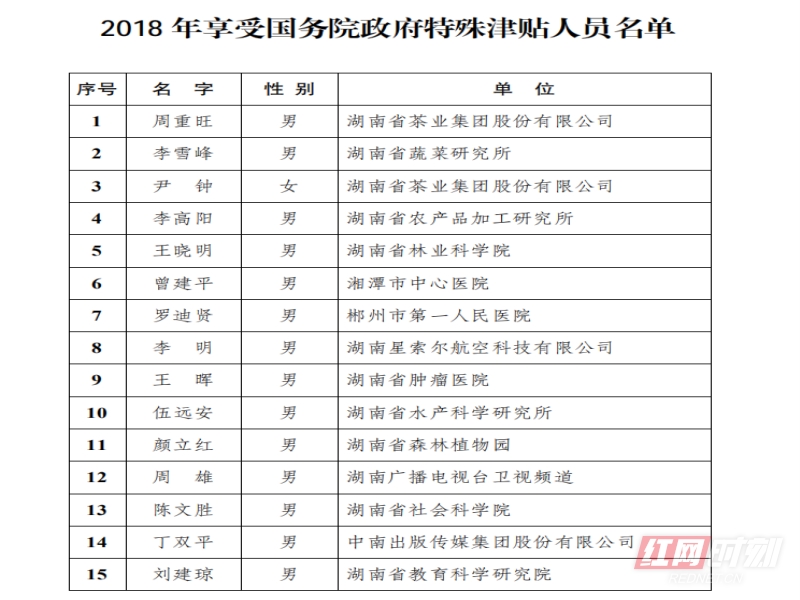 2018 年享受国务院政府特殊津贴人员名单

| 序号 | 名　字 | 性 别 | 单　位 |
|---|---|---|---|
| 1 | 周重旺 | 男 | 湖南省茶业集团股份有限公司 |
| 2 | 李雪峰 | 男 | 湖南省蔬菜研究所 |
| 3 | 尹　钟 | 女 | 湖南省茶业集团股份有限公司 |
| 4 | 李高阳 | 男 | 湖南省农产品加工研究所 |
| 5 | 王晓明 | 男 | 湖南省林业科学院 |
| 6 | 曾建平 | 男 | 湘潭市中心医院 |
| 7 | 罗迪贤 | 男 | 郴州市第一人民医院 |
| 8 | 李　明 | 男 | 湖南星索尔航空科技有限公司 |
| 9 | 王　晖 | 男 | 湖南省肿瘤医院 |
| 10 | 伍远安 | 男 | 湖南省水产科学研究所 |
| 11 | 颜立红 | 男 | 湖南省森林植物园 |
| 12 | 周　雄 | 男 | 湖南广播电视台卫视频道 |
| 13 | 陈文胜 | 男 | 湖南省社会科学院 |
| 14 | 丁双平 | 男 | 中南出版传媒集团股份有限公司 |
| 15 | 刘建琼 | 男 | 湖南省教育科学研究院 |

红网时刻
REDNET.CN